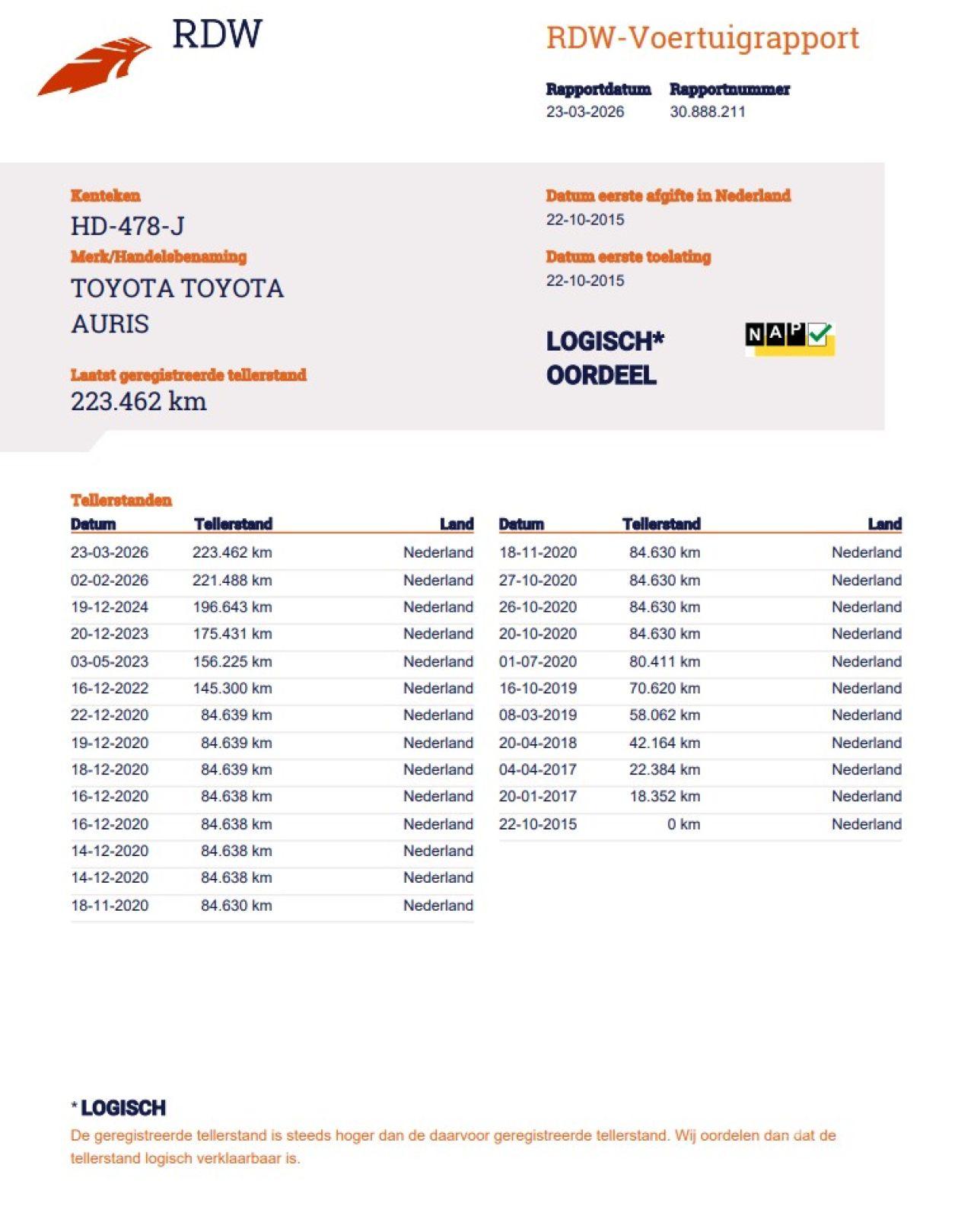 RDW

RDW-Voertuigrapport

Rapportdatum
23-03-2026

Rapportnummer
30.888.211

Kenteken
HD-478-J

Merk/Handelsbenaming
TOYOTA TOYOTA AURIS

Laatst geregistreerde tellerstand
223.462 km

Datum eerste afgifte in Nederland
22-10-2015

Datum eerste toelating
22-10-2015

LOGISCH*
OORDEEL

NAP

Tellerstanden

| Datum | Tellerstand | Land |
|---|---|---|
| 23-03-2026 | 223.462 km | Nederland |
| 02-02-2026 | 221.488 km | Nederland |
| 19-12-2024 | 196.643 km | Nederland |
| 20-12-2023 | 175.431 km | Nederland |
| 03-05-2023 | 156.225 km | Nederland |
| 16-12-2022 | 145.300 km | Nederland |
| 22-12-2020 | 84.639 km | Nederland |
| 19-12-2020 | 84.639 km | Nederland |
| 18-12-2020 | 84.639 km | Nederland |
| 16-12-2020 | 84.638 km | Nederland |
| 16-12-2020 | 84.638 km | Nederland |
| 14-12-2020 | 84.638 km | Nederland |
| 14-12-2020 | 84.638 km | Nederland |
| 18-11-2020 | 84.630 km | Nederland |

| Datum | Tellerstand | Land |
|---|---|---|
| 18-11-2020 | 84.630 km | Nederland |
| 27-10-2020 | 84.630 km | Nederland |
| 26-10-2020 | 84.630 km | Nederland |
| 20-10-2020 | 84.630 km | Nederland |
| 01-07-2020 | 80.411 km | Nederland |
| 16-10-2019 | 70.620 km | Nederland |
| 08-03-2019 | 58.062 km | Nederland |
| 20-04-2018 | 42.164 km | Nederland |
| 04-04-2017 | 22.384 km | Nederland |
| 20-01-2017 | 18.352 km | Nederland |
| 22-10-2015 | 0 km | Nederland |

* LOGISCH
De geregistreerde tellerstand is steeds hoger dan de daarvoor geregistreerde tellerstand. Wij oordelen dan dat de tellerstand logisch verklaarbaar is.